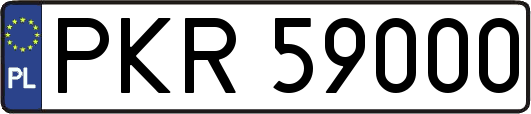 PL
PKR 59000